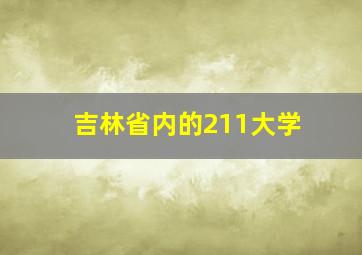 吉林省内的211大学